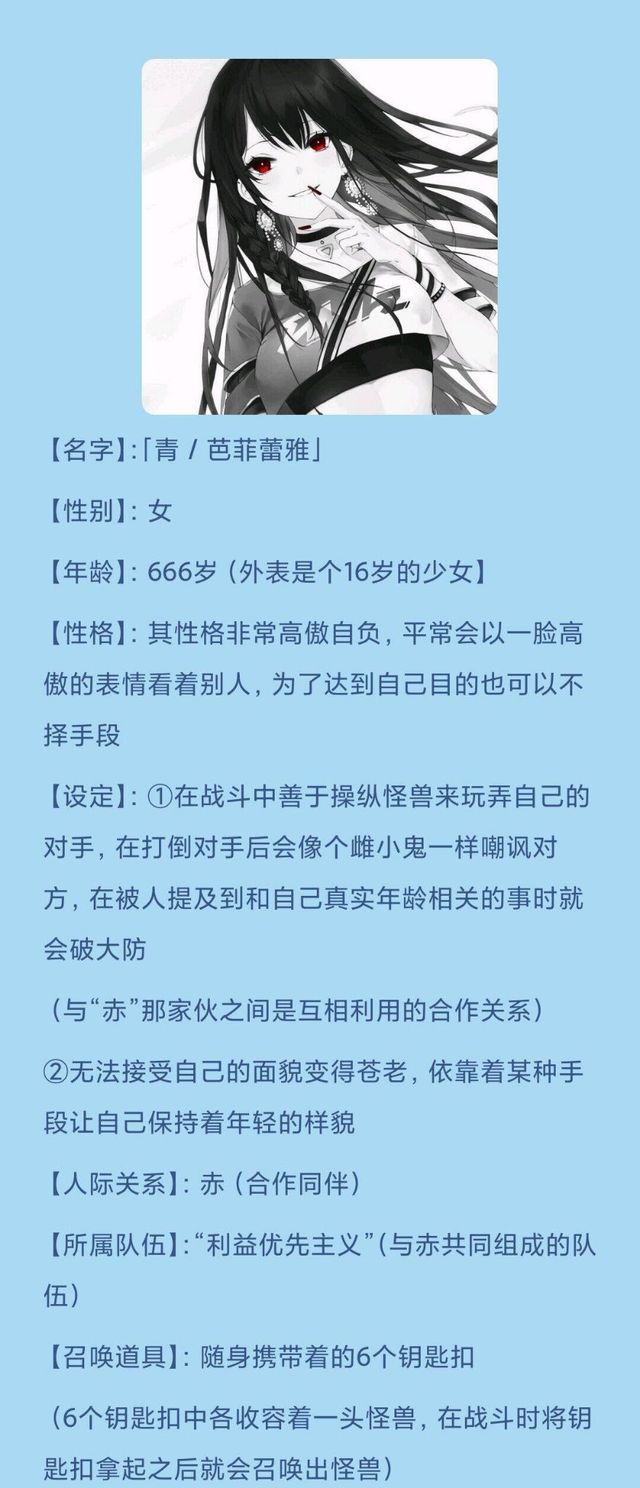 【名字】:「青 / 芭菲蕾雅」

【性别】: 女

【年龄】: 666岁（外表是个16岁的少女】

【性格】: 其性格非常高傲自负，平常会以一脸高傲的表情看着别人，为了达到自己目的也可以不择手段

【设定】: ①在战斗中善于操纵怪兽来玩弄自己的对手，在打倒对手后会像个雌小鬼一样嘲讽对方，在被人提及到和自己真实年龄相关的事时就会破大防

（与“赤”那家伙之间是互相利用的合作关系）

②无法接受自己的面貌变得苍老，依靠着某种手段让自己保持着年轻的样貌

【人际关系】: 赤（合作同伴）

【所属队伍】:“利益优先主义”（与赤共同组成的队伍）

【召唤道具】: 随身携带着的6个钥匙扣

（6个钥匙扣中各收容着一头怪兽，在战斗时将钥匙扣拿起之后就会召唤出怪兽）